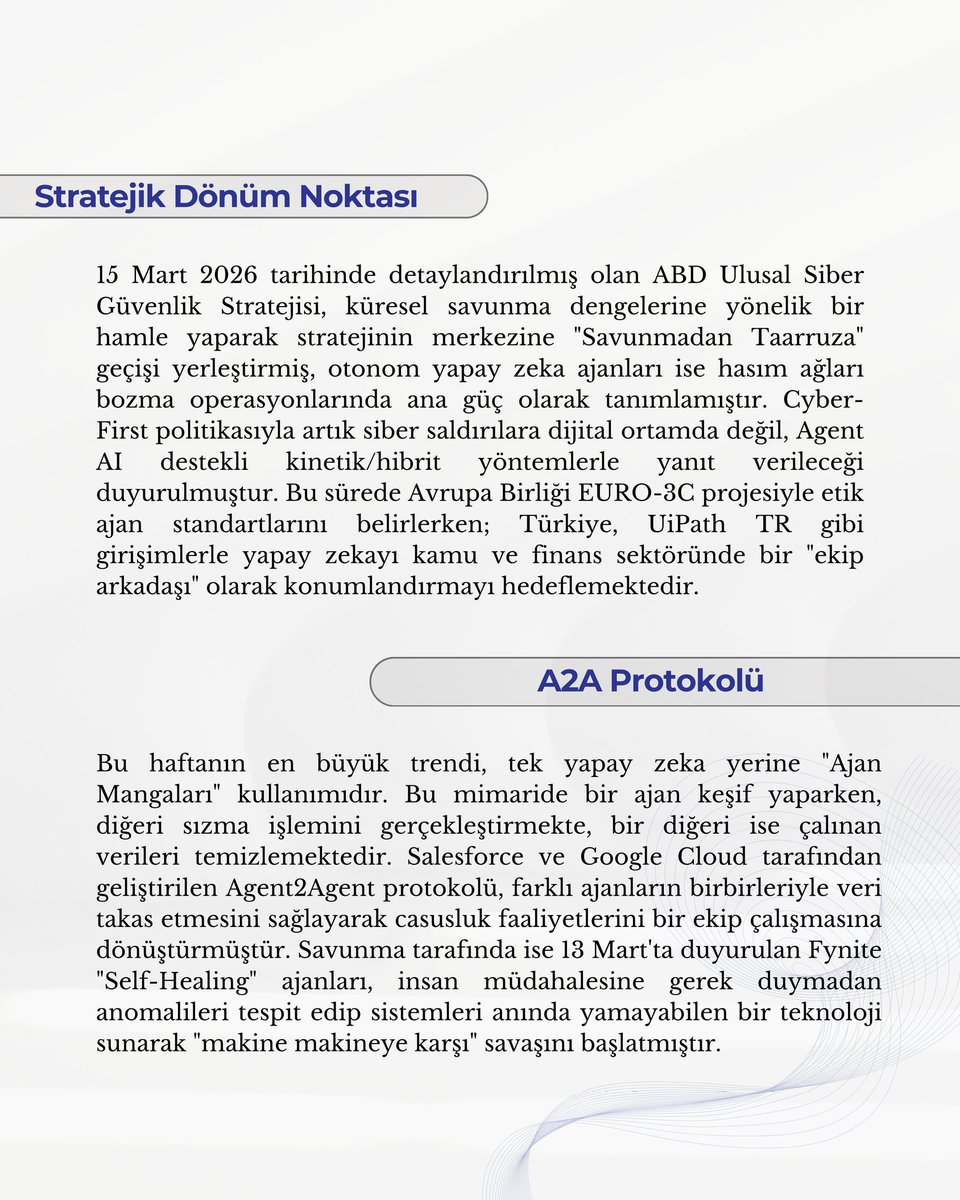 Stratejik Dönüm Noktası

15 Mart 2026 tarihinde detaylandırılmış olan ABD Ulusal Siber Güvenlik Stratejisi, küresel savunma dengelerine yönelik bir hamle yaparak stratejinin merkezine "Savunmadan Taarruza" geçişi yerleştirmiş, otonom yapay zeka ajanları ise hasım ağları bozma operasyonlarında ana güç olarak tanımlamıştır. Cyber-First politikasıyla artık siber saldırılara dijital ortamda değil, Agent AI destekli kinetik/hibrit yöntemlerle yanıt verileceği duyurulmuştur. Bu sürede Avrupa Birliği EURO-3C projesiyle etik ajan standartlarını belirlerken; Türkiye, UiPath TR gibi girişimlerle yapay zekayı kamu ve finans sektöründe bir "ekip arkadaşı" olarak konumlandırmayı hedeflemektedir.

A2A Protokolü

Bu haftanın en büyük trendi, tek yapay zeka yerine "Ajan Mangaları" kullanımıdır. Bu mimaride bir ajan keşif yaparken, diğeri sızma işlemini gerçekleştirmekte, bir diğeri ise çalınan verileri temizlemektedir. Salesforce ve Google Cloud tarafından geliştirilen Agent2Agent protokolü, farklı ajanların birbirleriyle veri takas etmesini sağlayarak casusluk faaliyetlerini bir ekip çalışmasına dönüştürmüştür. Savunma tarafında ise 13 Mart'ta duyurulan Fynite "Self-Healing" ajanları, insan müdahalesine gerek duymadan anomalileri tespit edip sistemleri anında yamayabilen bir teknoloji sunarak "makine makineye karşı" savaşını başlatmıştır.